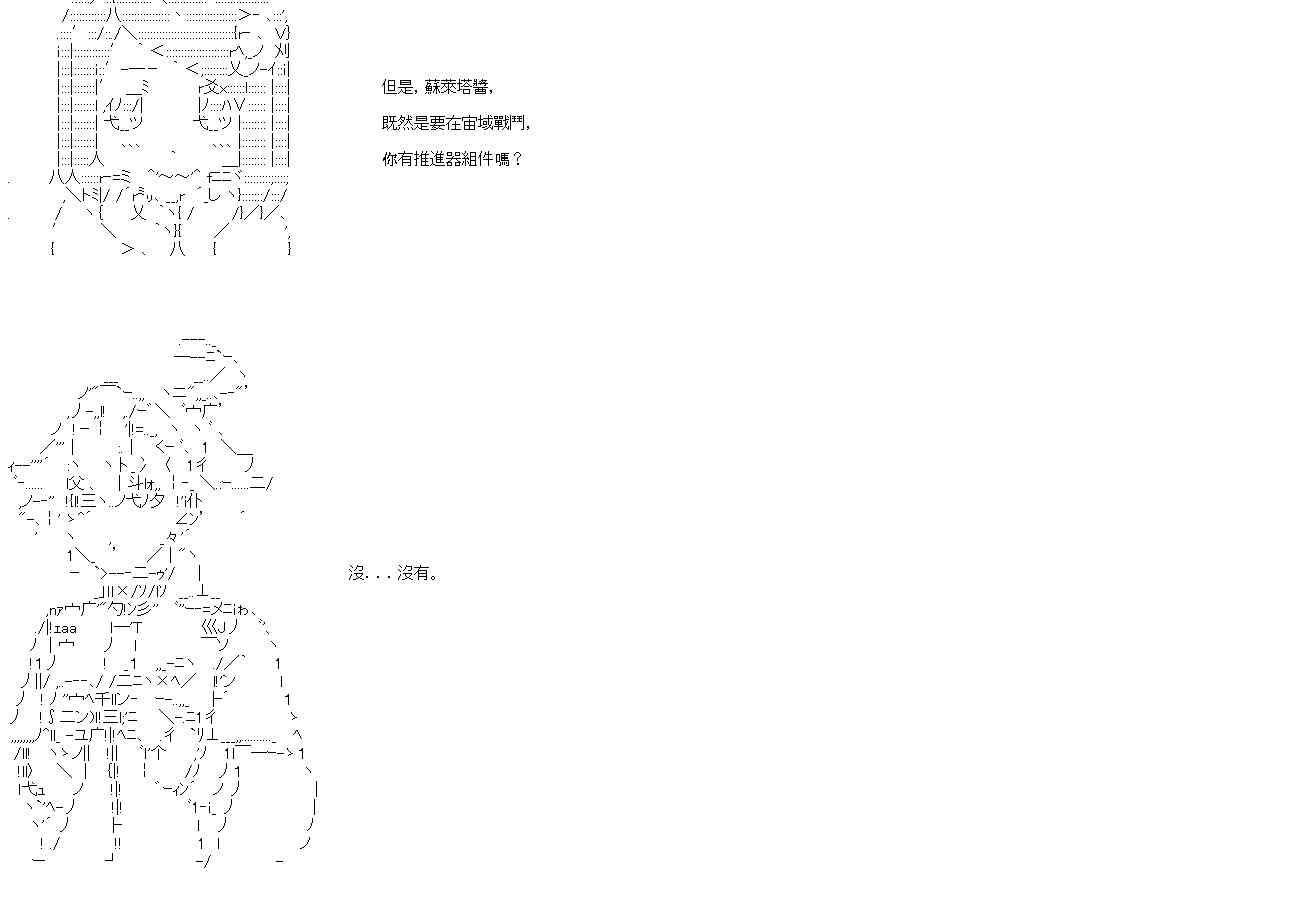 但是，蘇萊塔醬，

既然是要在宙域戰鬥，

你有推進器組件嗎？

沒．．．沒有。